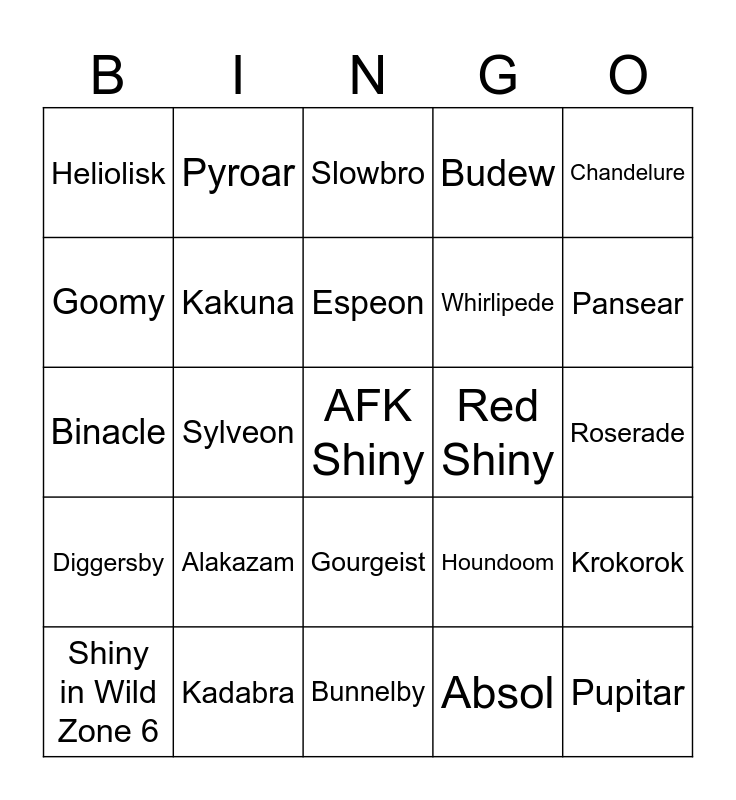 | B | I | N | G | O |
|---|---|---|---|---|
| Heliolisk | Pyroar | Slowbro | Budew | Chandelure |
| Goomy | Kakuna | Espeon | Whirlipede | Pansear |
| Binacle | Sylveon | AFK Shiny | Red Shiny | Roserade |
| Diggersby | Alakazam | Gourgeist | Houndoom | Krokorok |
| Shiny in Wild Zone 6 | Kadabra | Bunnelby | Absol | Pupitar |